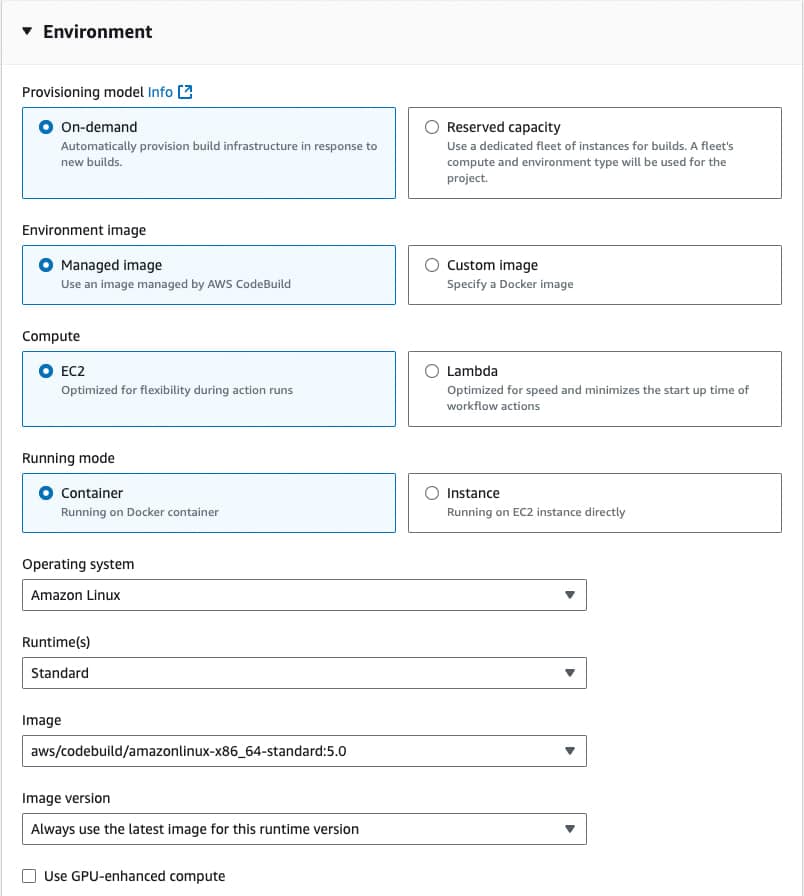 Environment

Provisioning model Info

On-demand
Automatically provision build infrastructure in response to new builds.

Reserved capacity
Use a dedicated fleet of instances for builds. A fleet's compute and environment type will be used for the project.

Environment image

Managed image
Use an image managed by AWS CodeBuild

Custom image
Specify a Docker image

Compute

EC2
Optimized for flexibility during action runs

Lambda
Optimized for speed and minimizes the start up time of workflow actions

Running mode

Container
Running on Docker container

Instance
Running on EC2 instance directly

Operating system
Amazon Linux

Runtime(s)
Standard

Image
aws/codebuild/amazonlinux-x86_64-standard:5.0

Image version
Always use the latest image for this runtime version

Use GPU-enhanced compute